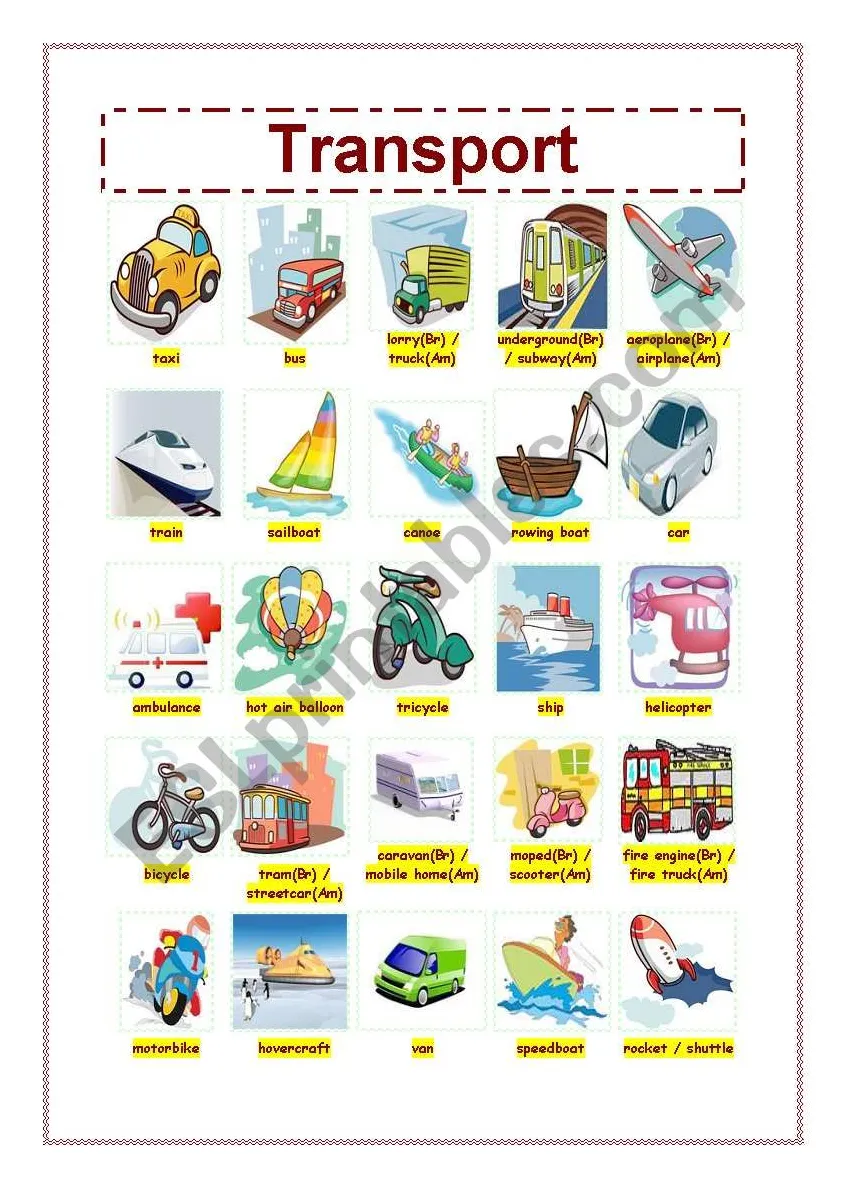 Transport

taxi

bus

lorry(Br) / truck(Am)

underground(Br) / subway(Am)

aeroplane(Br) / airplane(Am)

train

sailboat

canoe

rowing boat

car

ambulance

hot air balloon

tricycle

ship

helicopter

bicycle

tram(Br) / streetcar(Am)

caravan(Br) / mobile home(Am)

moped(Br) / scooter(Am)

fire engine(Br) / fire truck(Am)

motorbike

hovercraft

van

speedboat

rocket / shuttle

ESLprintables.com